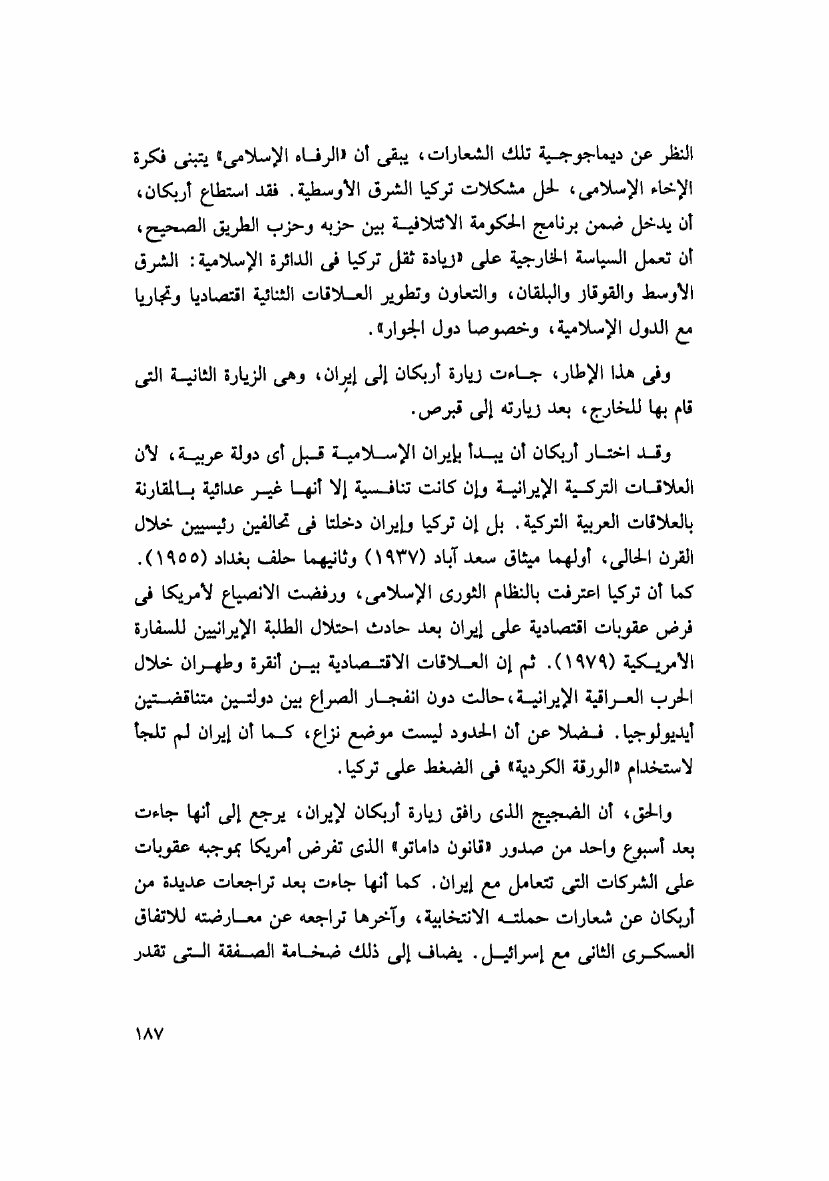 النظر عن ديماجوجية تلك الشعارات، يبقى أن «الرفاه الإسلامى» يتبنى فكرة الإخاء الإسلامى، لحل مشكلات تركيا الشرق الأوسطية. فقد استطاع أربكان، أن يدخل ضمن برنامج الحكومة الائتلافية بين حزبه وحزب الطريق الصحيح، أن تعمل السياسة الخارجية على «زيادة ثقل تركيا فى الدائرة الإسلامية: الشرق الأوسط والقوقاز والبلقان، والتعاون وتطوير العلاقات الثنائية اقتصاديا وتجاريا مع الدول الإسلامية، وخصوصا دول الجوار».

وفى هذا الإطار، جاءت زيارة أربكان إلى إيران، وهى الزيارة الثانية التى قام بها للخارج، بعد زيارته إلى قبرص.

وقد اختار أربكان أن يبدأ بإيران الإسلامية قبل أى دولة عربية، لأن العلاقات التركية الإيرانية وإن كانت تنافسية إلا أنها غير عدائية بالمقارنة بالعلاقات العربية التركية. بل إن تركيا وإيران دخلتا فى تحالفين رئيسيين خلال القرن الحالى، أولهما ميثاق سعد آباد (١٩٣٧) وثانيهما حلف بغداد (١٩٥٥). كما أن تركيا اعترفت بالنظام الثورى الإسلامى، ورفضت الانصياع لأمريكا فى فرض عقوبات اقتصادية على إيران بعد حادث احتلال الطلبة الإيرانيين للسفارة الأمريكية (١٩٧٩). ثم إن العلاقات الاقتصادية بين أنقرة وطهران خلال الحرب العراقية الإيرانية،حالت دون انفجار الصراع بين دولتين متناقضتين أيديولوجيا. فضلا عن أن الحدود ليست موضع نزاع، كما أن إيران لم تلجأ لاستخدام «الورقة الكردية» فى الضغط على تركيا.

والحق، أن الضجيج الذى رافق زيارة أربكان لإيران، يرجع إلى أنها جاءت بعد أسبوع واحد من صدور «قانون داماتو» الذى تفرض أمريكا بموجبه عقوبات على الشركات التى تتعامل مع إيران. كما أنها جاءت بعد تراجعات عديدة من أربكان عن شعارات حملته الانتخابية، وآخرها تراجعه عن معارضته للاتفاق العسكرى الثانى مع إسرائيل. يضاف إلى ذلك ضخامة الصفقة التى تقدر

١٨٧